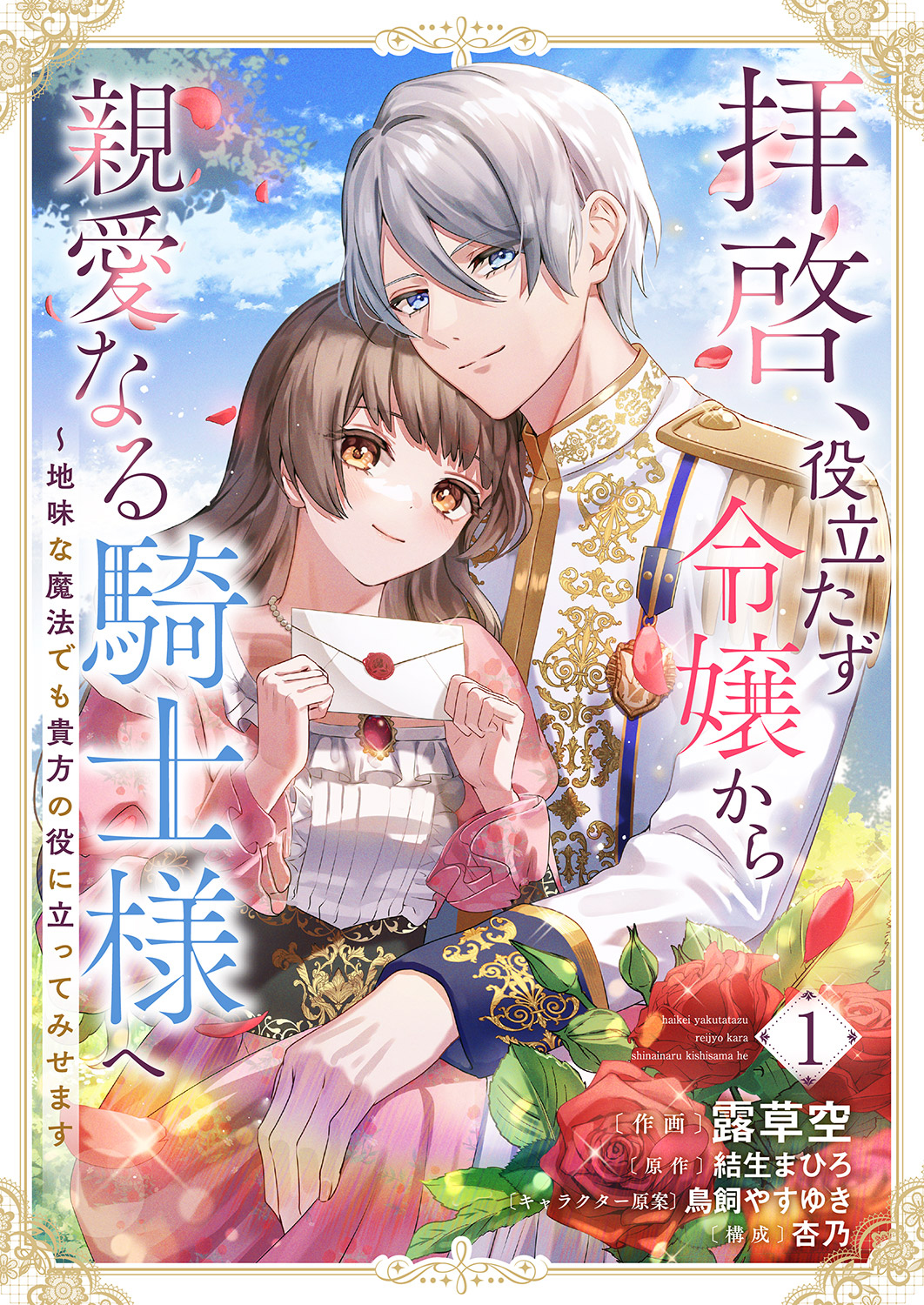 拝啓、役立たず令嬢から親愛なる騎士様へ
～地味な魔法でも貴方の役に立ってみせます

haikei yakutatazu reijyo kara shinainaru kishisama he

1

〔作画〕露草空
〔原作〕結生まひろ
〔キャラクター原案〕鳥飼やすゆき
〔構成〕杏乃